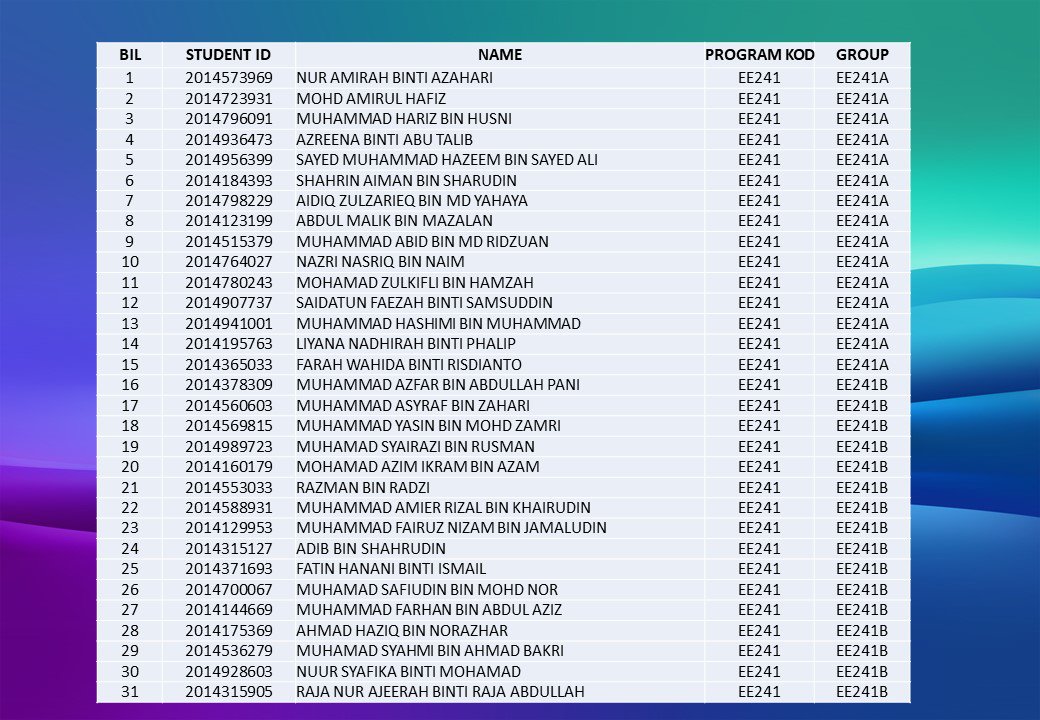 | BIL | STUDENT ID | NAME | PROGRAM KOD | GROUP |
|---|---|---|---|---|
| 1 | 2014573969 | NUR AMIRAH BINTI AZAHARI | EE241 | EE241A |
| 2 | 2014723931 | MOHD AMIRUL HAFIZ | EE241 | EE241A |
| 3 | 2014796091 | MUHAMMAD HARIZ BIN HUSNI | EE241 | EE241A |
| 4 | 2014936473 | AZREENA BINTI ABU TALIB | EE241 | EE241A |
| 5 | 2014956399 | SAYED MUHAMMAD HAZEEM BIN SAYED ALI | EE241 | EE241A |
| 6 | 2014184393 | SHAHRIN AIMAN BIN SHARUDIN | EE241 | EE241A |
| 7 | 2014798229 | AIDIQ ZULZARIEQ BIN MD YAHAYA | EE241 | EE241A |
| 8 | 2014123199 | ABDUL MALIK BIN MAZALAN | EE241 | EE241A |
| 9 | 2014515379 | MUHAMMAD ABID BIN MD RIDZUAN | EE241 | EE241A |
| 10 | 2014764027 | NAZRI NASRIQ BIN NAIM | EE241 | EE241A |
| 11 | 2014780243 | MOHAMAD ZULKIFLI BIN HAMZAH | EE241 | EE241A |
| 12 | 2014907737 | SAIDATUN FAEZAH BINTI SAMSUDDIN | EE241 | EE241A |
| 13 | 2014941001 | MUHAMMAD HASHIMI BIN MUHAMMAD | EE241 | EE241A |
| 14 | 2014195763 | LIYANA NADHIRAH BINTI PHALIP | EE241 | EE241A |
| 15 | 2014365033 | FARAH WAHIDA BINTI RISDIANTO | EE241 | EE241A |
| 16 | 2014378309 | MUHAMMAD AZFAR BIN ABDULLAH PANI | EE241 | EE241B |
| 17 | 2014560603 | MUHAMMAD ASYRAF BIN ZAHARI | EE241 | EE241B |
| 18 | 2014569815 | MUHAMMAD YASIN BIN MOHD ZAMRI | EE241 | EE241B |
| 19 | 2014989723 | MUHAMAD SYAIRAZI BIN RUSMAN | EE241 | EE241B |
| 20 | 2014160179 | MOHAMAD AZIM IKRAM BIN AZAM | EE241 | EE241B |
| 21 | 2014553033 | RAZMAN BIN RADZI | EE241 | EE241B |
| 22 | 2014588931 | MUHAMMAD AMIER RIZAL BIN KHAIRUDIN | EE241 | EE241B |
| 23 | 2014129953 | MUHAMMAD FAIRUZ NIZAM BIN JAMALUDIN | EE241 | EE241B |
| 24 | 2014315127 | ADIB BIN SHAHRUDIN | EE241 | EE241B |
| 25 | 2014371693 | FATIN HANANI BINTI ISMAIL | EE241 | EE241B |
| 26 | 2014700067 | MUHAMAD SAFIUDIN BIN MOHD NOR | EE241 | EE241B |
| 27 | 2014144669 | MUHAMMAD FARHAN BIN ABDUL AZIZ | EE241 | EE241B |
| 28 | 2014175369 | AHMAD HAZIQ BIN NORAZHAR | EE241 | EE241B |
| 29 | 2014536279 | MUHAMAD SYAHMI BIN AHMAD BAKRI | EE241 | EE241B |
| 30 | 2014928603 | NUUR SYAFIKA BINTI MOHAMAD | EE241 | EE241B |
| 31 | 2014315905 | RAJA NUR AJEERAH BINTI RAJA ABDULLAH | EE241 | EE241B |